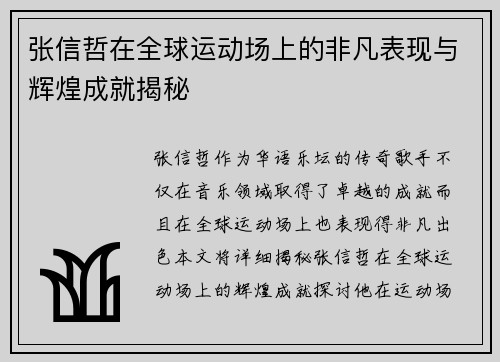 张信哲在全球运动场上的非凡表现与辉煌成就揭秘

张信哲作为华语乐坛的传奇歌手不仅在音乐领域取得了卓越的成就而且在全球运动场上也表现得非凡出色本文将详细揭秘张信哲在全球运动场上的辉煌成就探讨他在运动场